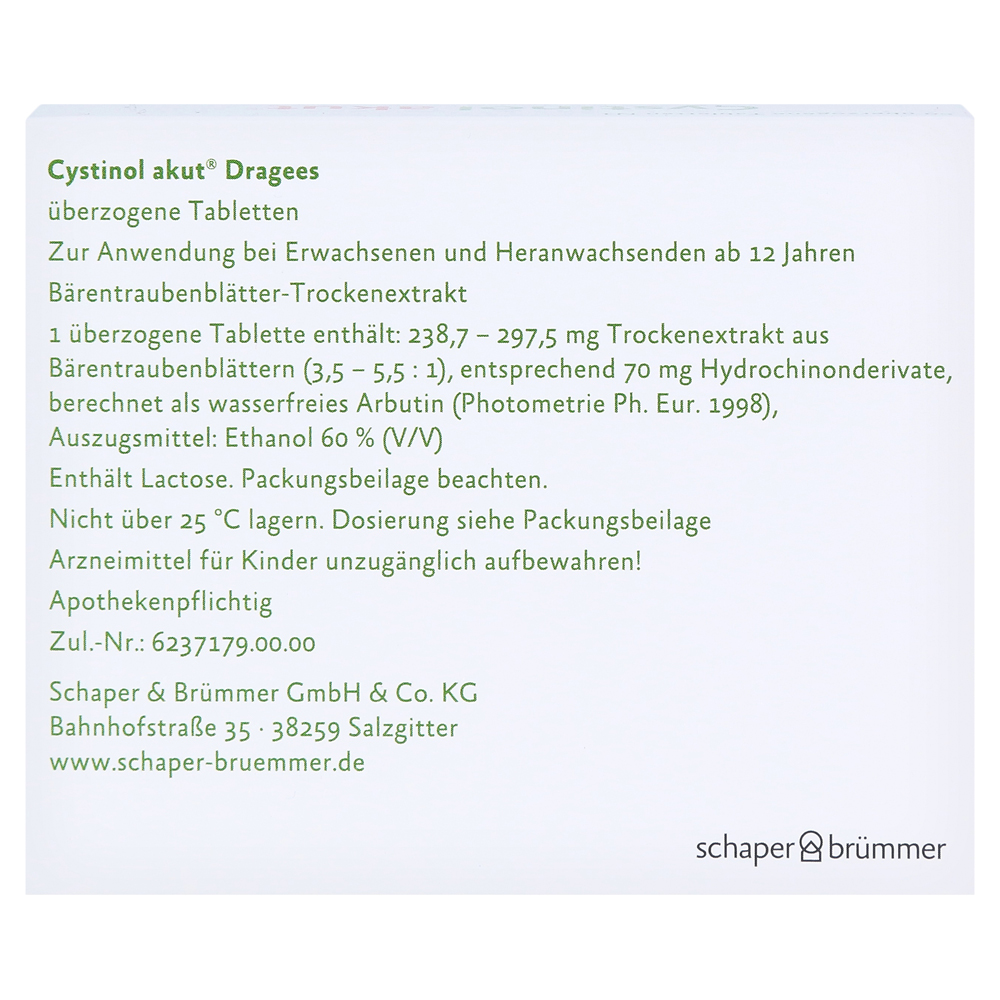 Cystinol akut® Dragees

überzogene Tabletten

Zur Anwendung bei Erwachsenen und Heranwachsenden ab 12 Jahren

Bärentraubenblätter-Trockenextrakt

1 überzogene Tablette enthält: 238,7 – 297,5 mg Trockenextrakt aus Bärentraubenblättern (3,5 – 5,5 : 1), entsprechend 70 mg Hydrochinonderivate, berechnet als wasserfreies Arbutin (Photometrie Ph. Eur. 1998), Auszugsmittel: Ethanol 60 % (V/V)

Enthält Lactose. Packungsbeilage beachten.

Nicht über 25 °C lagern. Dosierung siehe Packungsbeilage

Arzneimittel für Kinder unzugänglich aufbewahren!

Apothekenpflichtig

Zul.-Nr.: 6237179.00.00

Schaper & Brümmer GmbH & Co. KG
Bahnhofstraße 35 · 38259 Salzgitter
www.schaper-bruemmer.de

schaper brümmer